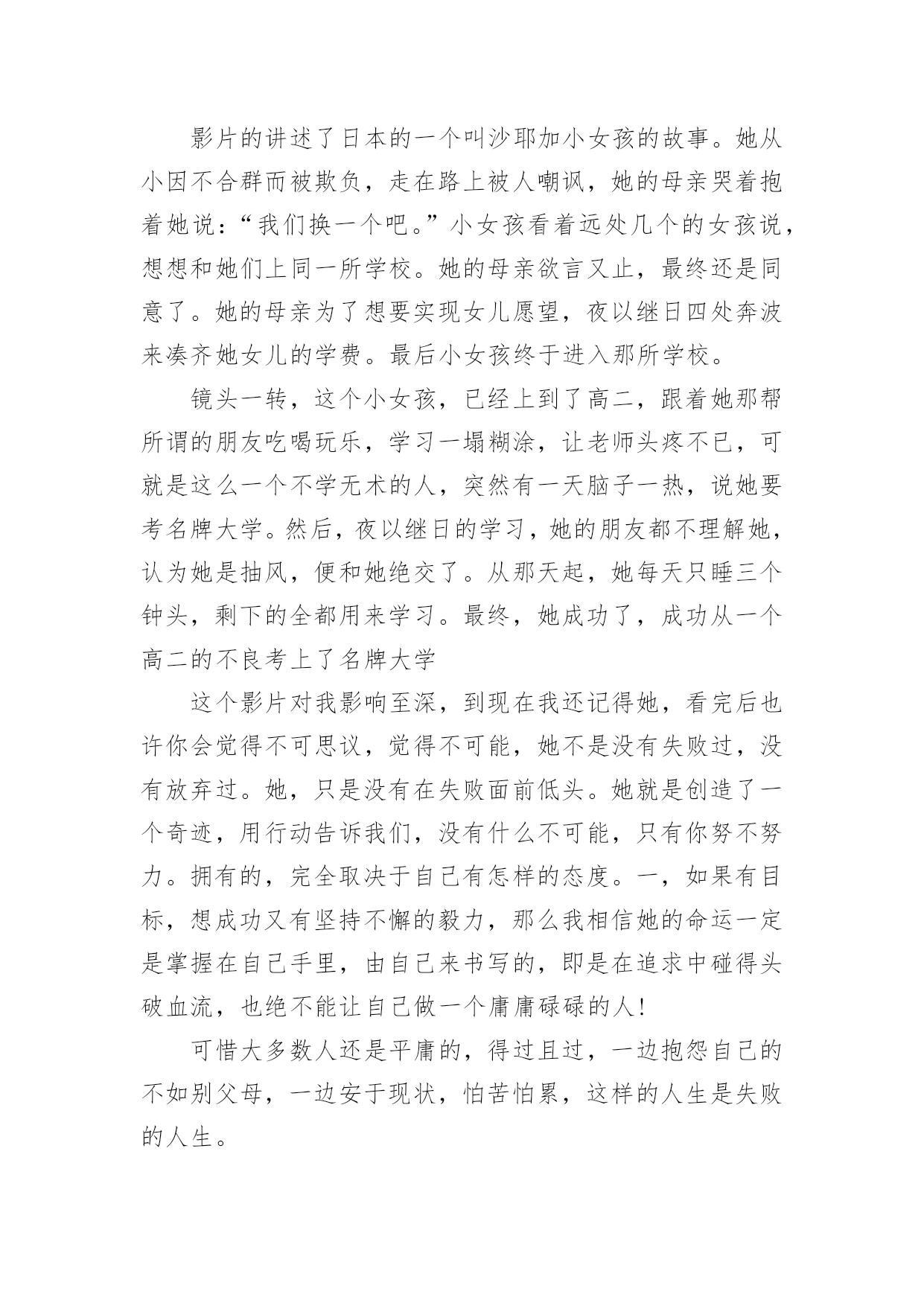 影片的讲述了日本的一个叫沙耶加小女孩的故事。她从小因不合群而被欺负，走在路上被人嘲讽，她的母亲哭着抱着她说：“我们换一个吧。”小女孩看着远处几个的女孩说，想想和她们上同一所学校。她的母亲欲言又止，最终还是同意了。她的母亲为了想要实现女儿愿望，夜以继日四处奔波来凑齐她女儿的学费。最后小女孩终于进入那所学校。

镜头一转，这个小女孩，已经上到了高二，跟着她那帮所谓的朋友吃喝玩乐，学习一塌糊涂，让老师头疼不已，可就是这么一个不学无术的人，突然有一天脑子一热，说她要考名牌大学。然后，夜以继日的学习，她的朋友都不理解她，认为她是抽风，便和她绝交了。从那天起，她每天只睡三个钟头，剩下的全都用来学习。最终，她成功了，成功从一个高二的不良考上了名牌大学

这个影片对我影响至深，到现在我还记得她，看完后也许你会觉得不可思议，觉得不可能，她不是没有失败过，没有放弃过。她，只是没有在失败面前低头。她就是创造了一个奇迹，用行动告诉我们，没有什么不可能，只有你努不努力。拥有的，完全取决于自己有怎样的态度。一，如果有目标，想成功又有坚持不懈的毅力，那么我相信她的命运一定是掌握在自己手里，由自己来书写的，即是在追求中碰得头破血流，也绝不能让自己做一个庸庸碌碌的人！

可惜大多数人还是平庸的，得过且过，一边抱怨自己的不如别父母，一边安于现状，怕苦怕累，这样的人生是失败的人生。